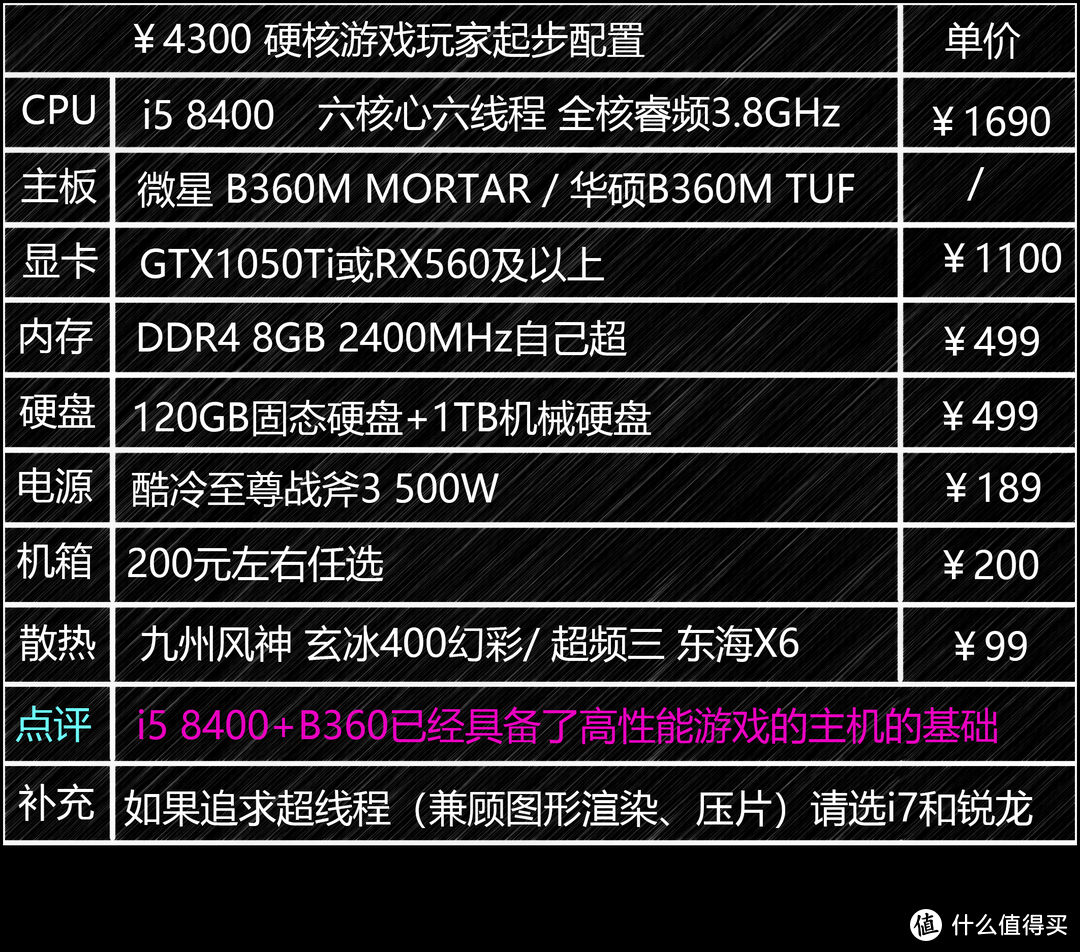 | ￥4300 硬核游戏玩家起步配置 | | 单价 |
|---|---|---|
| CPU | i5 8400 六核心六线程 全核睿频3.8GHz | ￥1690 |
| 主板 | 微星 B360M MORTAR / 华硕B360M TUF | / |
| 显卡 | GTX1050Ti或RX560及以上 | ￥1100 |
| 内存 | DDR4 8GB 2400MHz自己超 | ￥499 |
| 硬盘 | 120GB固态硬盘+1TB机械硬盘 | ￥499 |
| 电源 | 酷冷至尊战斧3 500W | ￥189 |
| 机箱 | 200元左右任选 | ￥200 |
| 散热 | 九州风神 玄冰400幻彩/ 超频三 东海X6 | ￥99 |
| 点评 | i5 8400+B360已经具备了高性能游戏的主机的基础 | |
| 补充 | 如果追求超线程（兼顾图形渲染、压片）请选i7和锐龙 | |

值 什么值得买